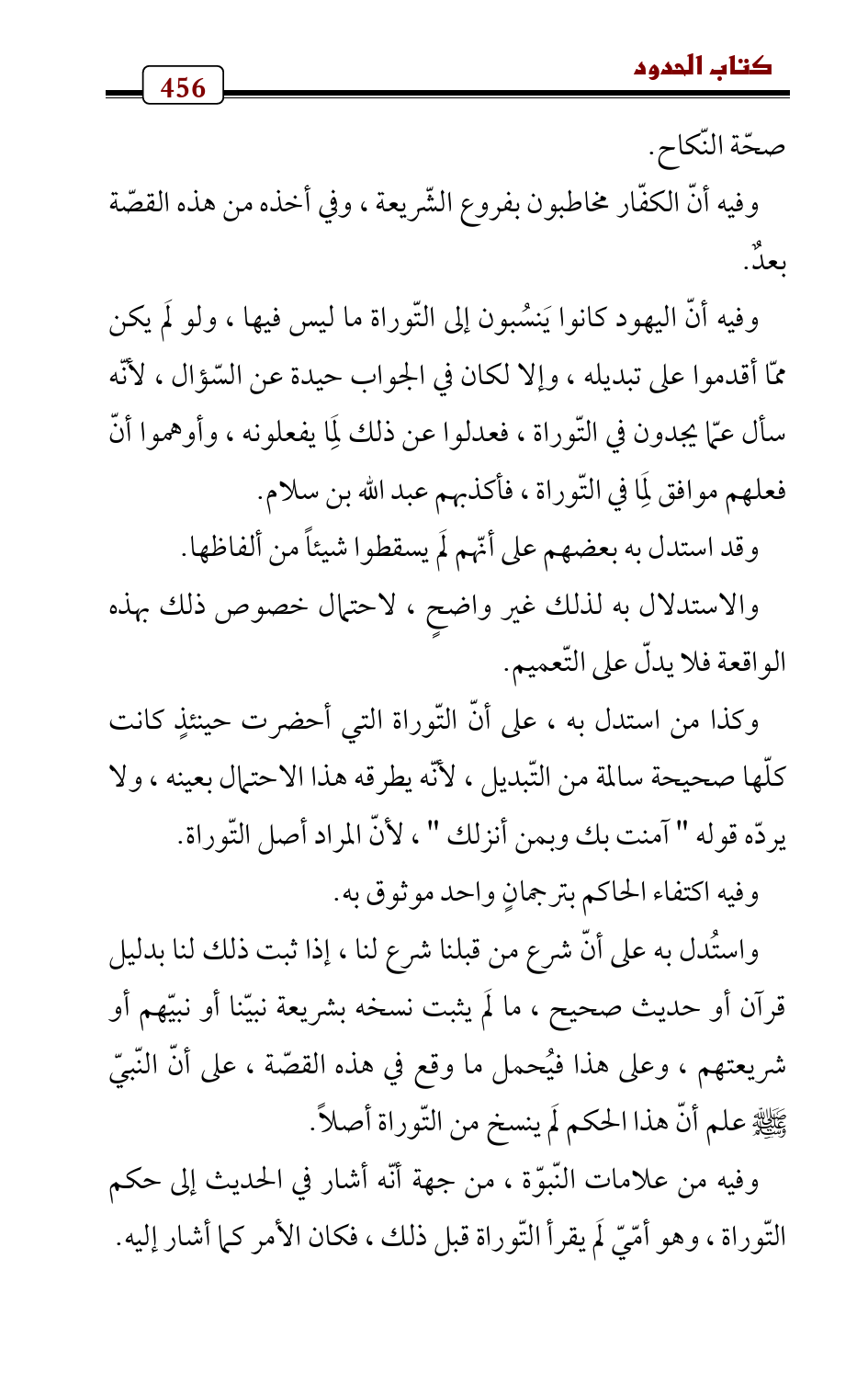 كتاب الحدود

456

صحّة النّكاح.

وفيه أنّ الكفّار مخاطبون بفروع الشّريعة ، وفي أخذه من هذه القصّة بعدٌ.

وفيه أنّ اليهود كانوا يَنسُبون إلى التّوراة ما ليس فيها ، ولو لَم يكن ممّا أقدموا على تبديله ، وإلا لكان في الجواب حيدة عن السّؤال ، لأنّه سأل عمّا يجدون في التّوراة ، فعدلوا عن ذلك لِمَا يفعلونه ، وأوهموا أنّ فعلهم موافق لِمَا في التّوراة ، فأكذبهم عبد الله بن سلام.

وقد استدل به بعضهم على أنّهم لَم يسقطوا شيئاً من ألفاظها.

والاستدلال به لذلك غير واضحٍ ، لاحتمال خصوص ذلك بهذه الواقعة فلا يدلّ على التّعميم.

وكذا من استدل به ، على أنّ التّوراة التي أحضرت حينئذٍ كانت كلّها صحيحة سالمة من التّبديل ، لأنّه يطرقه هذا الاحتمال بعينه ، ولا يردّه قوله " آمنت بك وبمن أنزلك " ، لأنّ المراد أصل التّوراة.

وفيه اكتفاء الحاكم بترجمانٍ واحد موثوق به.

واستُدل به على أنّ شرع من قبلنا شرع لنا ، إذا ثبت ذلك لنا بدليل قرآن أو حديث صحيح ، ما لَم يثبت نسخه بشريعة نبيّنا أو نبيّهم أو شريعتهم ، وعلى هذا فيُحمل ما وقع في هذه القصّة ، على أنّ النّبيّ ﷺ علم أنّ هذا الحكم لَم ينسخ من التّوراة أصلاً.

وفيه من علامات النّبوّة ، من جهة أنّه أشار في الحديث إلى حكم التّوراة ، وهو أمّيّ لَم يقرأ التّوراة قبل ذلك ، فكان الأمر كما أشار إليه.